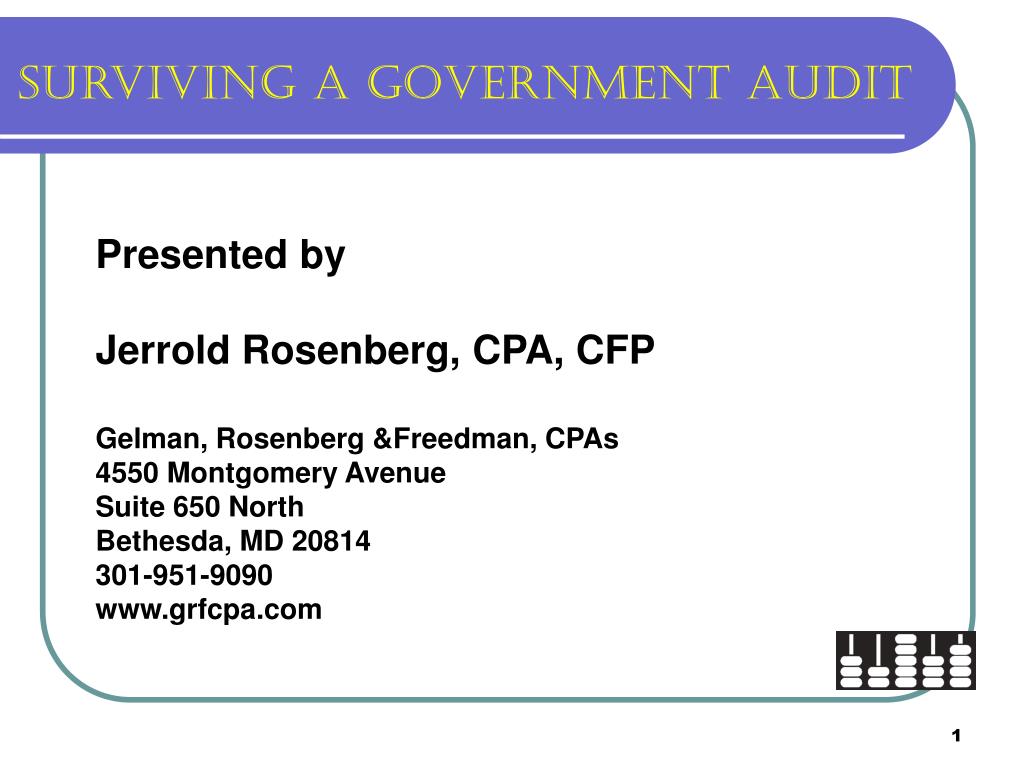 SURVIVING A GOVERNMENT AUDIT

Presented by

Jerrold Rosenberg, CPA, CFP

Gelman, Rosenberg &Freedman, CPAs
4550 Montgomery Avenue
Suite 650 North
Bethesda, MD 20814
301-951-9090
www.grfcpa.com

1